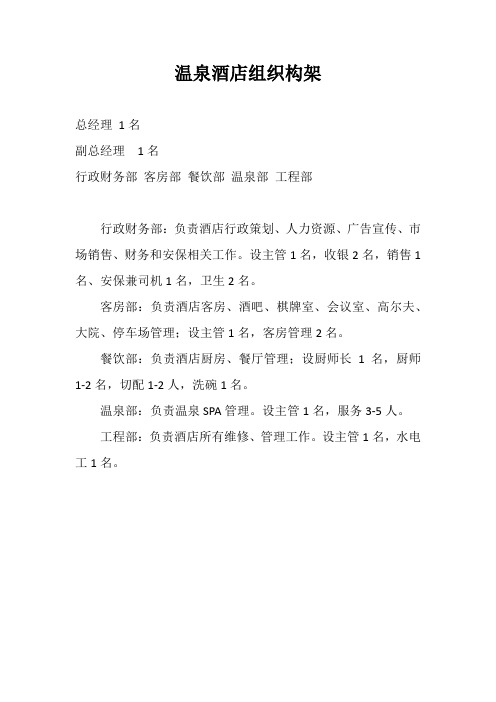 温泉酒店组织构架

总经理 1 名

副总经理 1 名

行政财务部 客房部 餐饮部 温泉部 工程部

行政财务部：负责酒店行政策划、人力资源、广告宣传、市场销售、财务和安保相关工作。设主管 1 名，收银 2 名，销售 1 名、安保兼司机 1 名，卫生 2 名。

客房部：负责酒店客房、酒吧、棋牌室、会议室、高尔夫、大院、停车场管理；设主管 1 名，客房管理 2 名。

餐饮部：负责酒店厨房、餐厅管理；设厨师长 1 名，厨师 1-2 名，切配 1-2 人，洗碗 1 名。

温泉部：负责温泉 SPA 管理。设主管 1 名，服务 3-5 人。

工程部：负责酒店所有维修、管理工作。设主管 1 名，水电工 1 名。